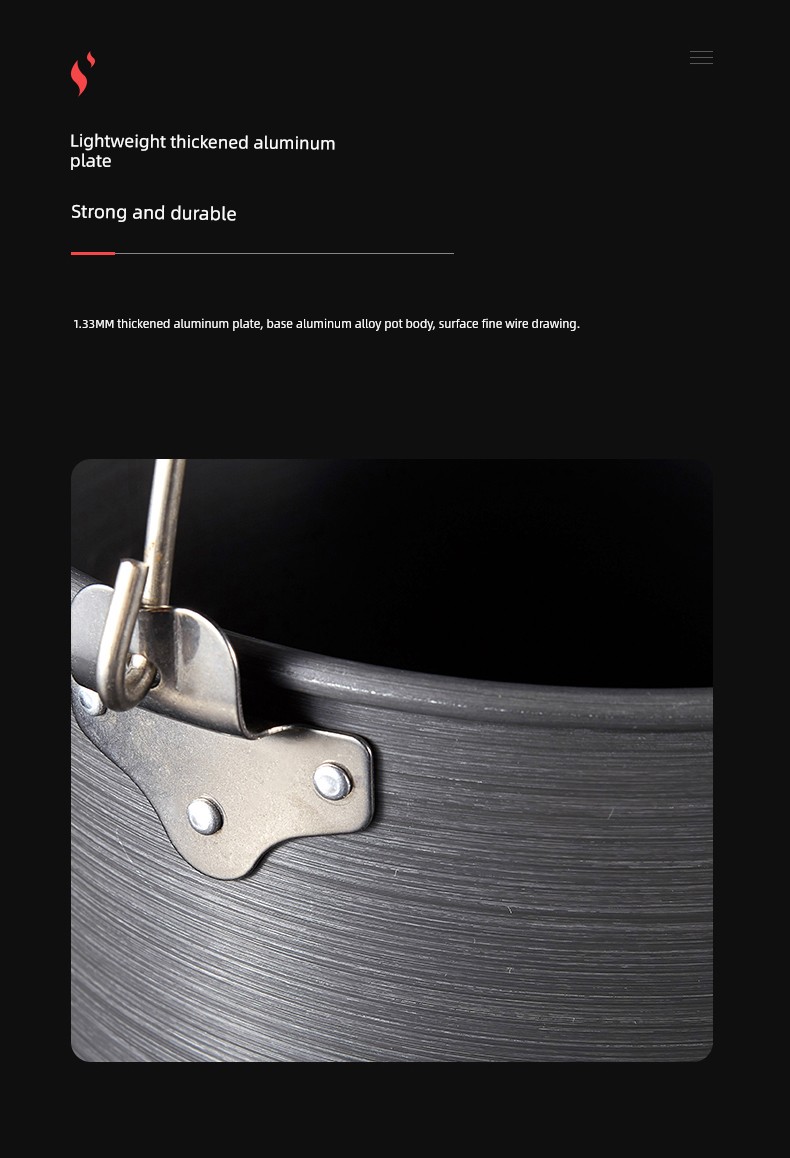 Lightweight thickened aluminum plate

Strong and durable

1.33MM thickened aluminum plate, base aluminum alloy pot body, surface fine wire drawing.